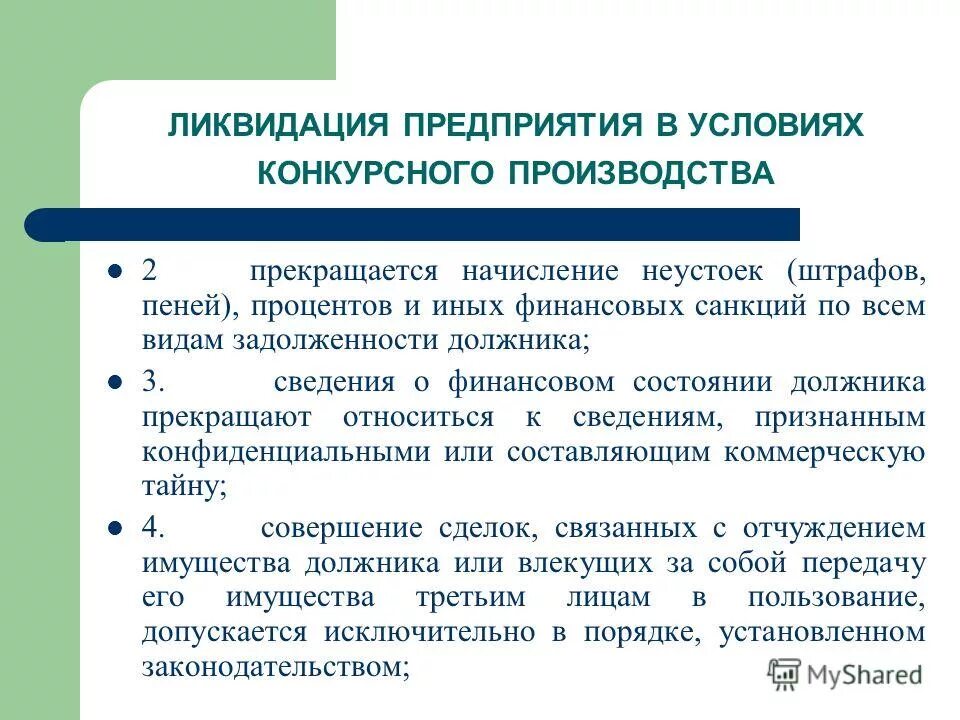 ЛИКВИДАЦИЯ ПРЕДПРИЯТИЯ В УСЛОВИЯХ КОНКУРСНОГО ПРОИЗВОДСТВА

2 прекращается начисление неустоек (штрафов, пеней), процентов и иных финансовых санкций по всем видам задолженности должника;

3. сведения о финансовом состоянии должника прекращают относиться к сведениям, признанным конфиденциальными или составляющим коммерческую тайну;

4. совершение сделок, связанных с отчуждением имущества должника или влекущих за собой передачу его имущества третьим лицам в пользование, допускается исключительно в порядке, установленном законодательством;

MyShared